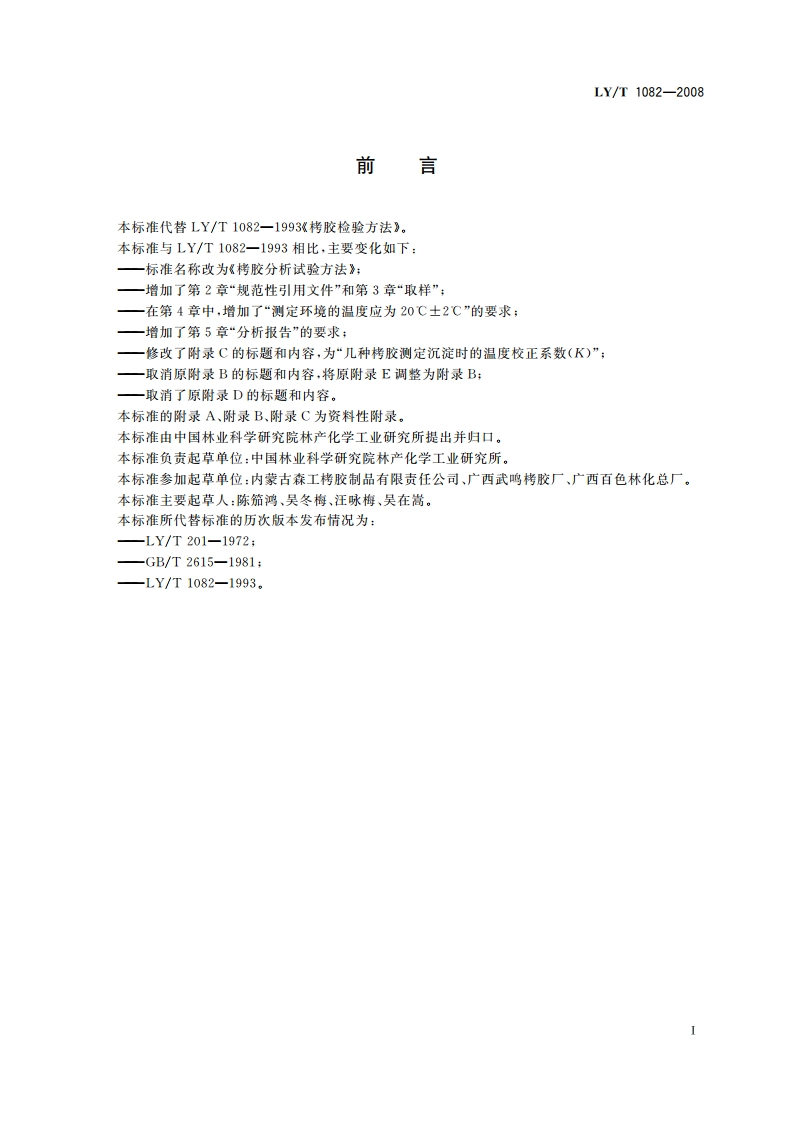 LY/T 1082—2008

前　言

本标准代替 LY/T 1082—1993《栲胶检验方法》。

本标准与 LY/T 1082—1993 相比，主要变化如下：

——标准名称改为《栲胶分析试验方法》；

——增加了第 2 章“规范性引用文件”和第 3 章“取样”；

——在第 4 章中，增加了“测定环境的温度应为 20℃±2℃”的要求；

——增加了第 5 章“分析报告”的要求；

——修改了附录 C 的标题和内容，为“几种栲胶测定沉淀时的温度校正系数($K$)”；

——取消原附录 B 的标题和内容，将原附录 E 调整为附录 B；

——取消了原附录 D 的标题和内容。

本标准的附录 A、附录 B、附录 C 为资料性附录。

本标准由中国林业科学研究院林产化学工业研究所提出并归口。

本标准负责起草单位：中国林业科学研究院林产化学工业研究所。

本标准参加起草单位：内蒙古森工栲胶制品有限责任公司、广西武鸣栲胶厂、广西百色林化总厂。

本标准主要起草人：陈笳鸿、吴冬梅、汪咏梅、吴在嵩。

本标准所代替标准的历次版本发布情况为：

——LY/T 201—1972；

——GB/T 2615—1981；

——LY/T 1082—1993。

I